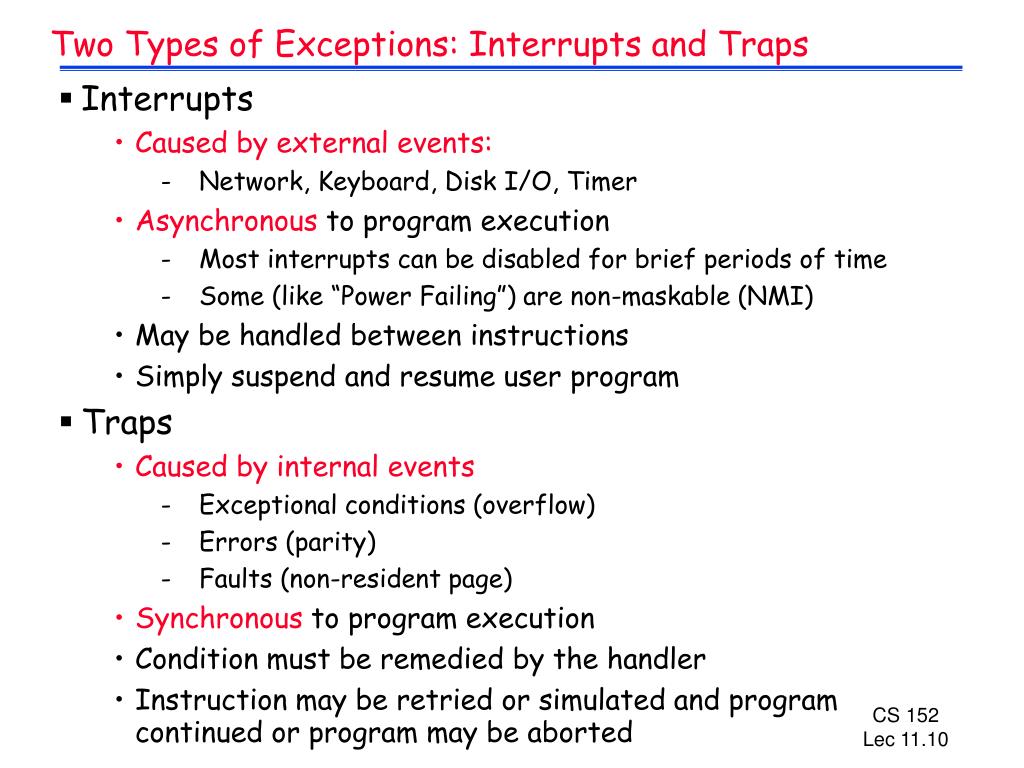 Two Types of Exceptions: Interrupts and Traps

▪ Interrupts

• Caused by external events:

- Network, Keyboard, Disk I/O, Timer

• Asynchronous to program execution

- Most interrupts can be disabled for brief periods of time

- Some (like “Power Failing”) are non-maskable (NMI)

• May be handled between instructions

• Simply suspend and resume user program

▪ Traps

• Caused by internal events

- Exceptional conditions (overflow)

- Errors (parity)

- Faults (non-resident page)

• Synchronous to program execution

• Condition must be remedied by the handler

• Instruction may be retried or simulated and program continued or program may be aborted

CS 152
Lec 11.10